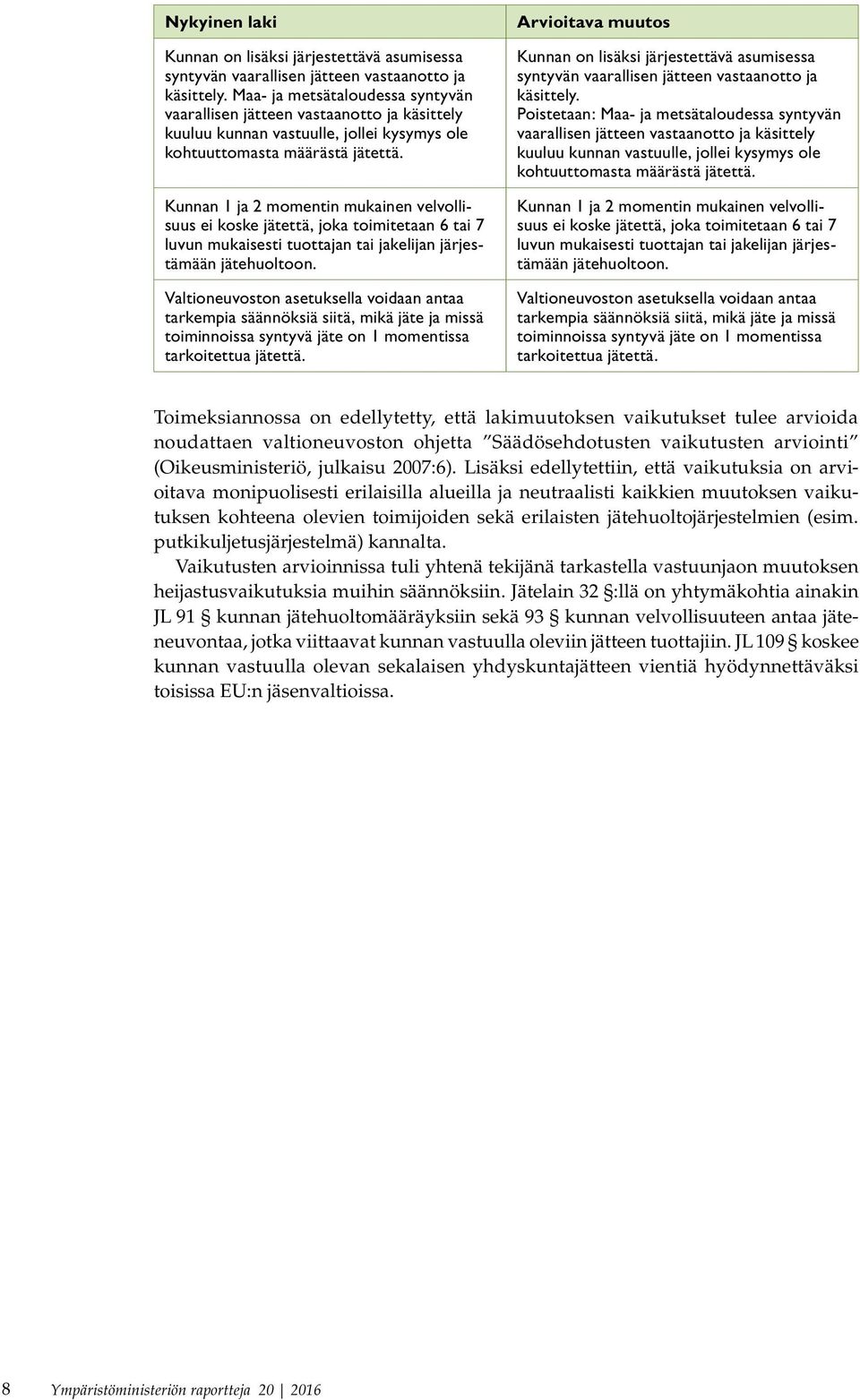 | Nykyinen laki | Arvioitava muutos |
|---|---|
| Kunnan on lisäksi järjestettävä asumisessa syntyvän vaarallisen jätteen vastaanotto ja käsittely. Maa- ja metsätaloudessa syntyvän vaarallisen jätteen vastaanotto ja käsittely kuuluu kunnan vastuulle, jollei kysymys ole kohtuuttomasta määrästä jätettä. | Kunnan on lisäksi järjestettävä asumisessa syntyvän vaarallisen jätteen vastaanotto ja käsittely. Poistetaan: Maa- ja metsätaloudessa syntyvän vaarallisen jätteen vastaanotto ja käsittely kuuluu kunnan vastuulle, jollei kysymys ole kohtuuttomasta määrästä jätettä. |
| Kunnan 1 ja 2 momentin mukainen velvollisuus ei koske jätettä, joka toimitetaan 6 tai 7 luvun mukaisesti tuottajan tai jakelijan järjestämään jätehuoltoon. | Kunnan 1 ja 2 momentin mukainen velvollisuus ei koske jätettä, joka toimitetaan 6 tai 7 luvun mukaisesti tuottajan tai jakelijan järjestämään jätehuoltoon. |
| Valtioneuvoston asetuksella voidaan antaa tarkempia säännöksiä siitä, mikä jäte ja missä toiminnoissa syntyvä jäte on 1 momentissa tarkoitettua jätettä. | Valtioneuvoston asetuksella voidaan antaa tarkempia säännöksiä siitä, mikä jäte ja missä toiminnoissa syntyvä jäte on 1 momentissa tarkoitettua jätettä. |

Toimeksiannossa on edellytetty, että lakimuutoksen vaikutukset tulee arvioida noudattaen valtioneuvoston ohjetta ”Säädösehdotusten vaikutusten arviointi” (Oikeusministeriö, julkaisu 2007:6). Lisäksi edellytettiin, että vaikutuksia on arvioitava monipuolisesti erilaisilla alueilla ja neutraalisti kaikkien muutoksen vaikutuksen kohteena olevien toimijoiden sekä erilaisten jätehuoltojärjestelmien (esim. putkikuljetusjärjestelmä) kannalta.

Vaikutusten arvioinnissa tuli yhtenä tekijänä tarkastella vastuunjaon muutoksen heijastusvaikutuksia muihin säännöksiin. Jätelain 32 §:llä on yhtymäkohtia ainakin JL 91 § kunnan jätehuoltomääräyksiin sekä 93 § kunnan velvollisuuteen antaa jäteneuvontaa, jotka viittaavat kunnan vastuulla oleviin jätteen tuottajiin. JL 109 § koskee kunnan vastuulla olevan sekalaisen yhdyskuntajätteen vientiä hyödynnettäväksi toisissa EU:n jäsenvaltioissa.

8 Ympäristöministeriön raportteja 20 | 2016